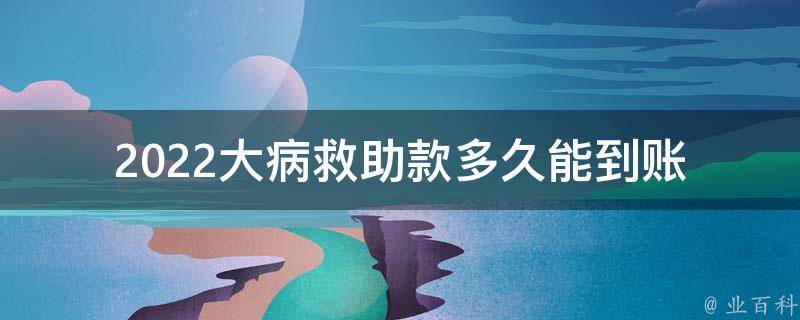 2022大病救助款多久能到账

@ 业百科